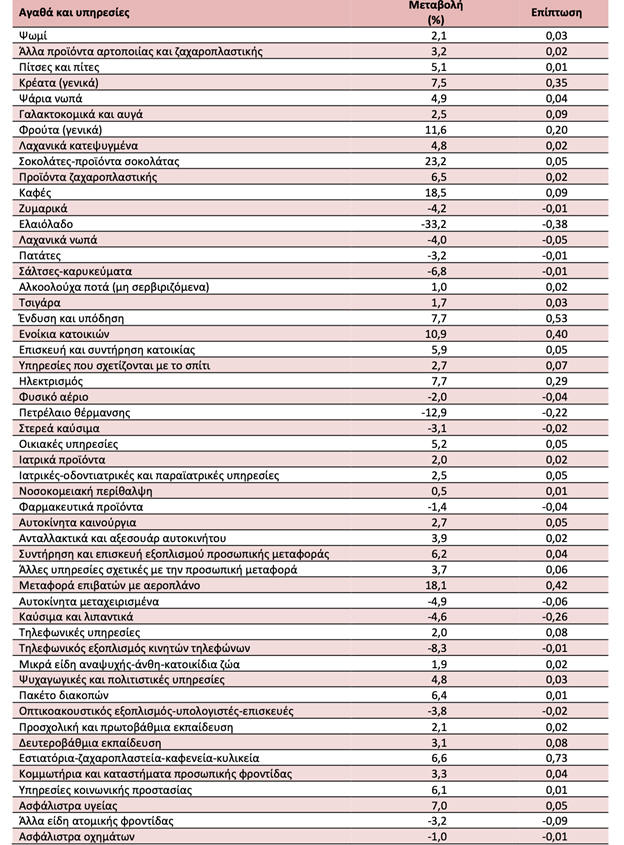 | Αγαθά και υπηρεσίες | Μεταβολή (%) | Επίπτωση |
|---|---|---|
| Ψωμί | 2,1 | 0,03 |
| Άλλα προϊόντα αρτοποιίας και ζαχαροπλαστικής | 3,2 | 0,02 |
| Πίτσες και πίτες | 5,1 | 0,01 |
| Κρέατα (γενικά) | 7,5 | 0,35 |
| Ψάρια νωπά | 4,9 | 0,04 |
| Γαλακτοκομικά και αυγά | 2,5 | 0,09 |
| Φρούτα (γενικά) | 11,6 | 0,20 |
| Λαχανικά κατεψυγμένα | 4,8 | 0,02 |
| Σοκολάτες-προϊόντα σοκολάτας | 23,2 | 0,05 |
| Προϊόντα ζαχαροπλαστικής | 6,5 | 0,02 |
| Καφές | 18,5 | 0,09 |
| Ζυμαρικά | -4,2 | -0,01 |
| Ελαιόλαδο | -33,2 | -0,38 |
| Λαχανικά νωπά | -4,0 | -0,05 |
| Πατάτες | -3,2 | -0,01 |
| Σάλτσες-καρυκεύματα | -6,8 | -0,01 |
| Αλκοολούχα ποτά (μη σερβιριζόμενα) | 1,0 | 0,02 |
| Τσιγάρα | 1,7 | 0,03 |
| Ένδυση και υπόδηση | 7,7 | 0,53 |
| Ενοίκια κατοικιών | 10,9 | 0,40 |
| Επισκευή και συντήρηση κατοικίας | 5,9 | 0,05 |
| Υπηρεσίες που σχετίζονται με το σπίτι | 2,7 | 0,07 |
| Ηλεκτρισμός | 7,7 | 0,29 |
| Φυσικό αέριο | -2,0 | -0,04 |
| Πετρέλαιο θέρμανσης | -12,9 | -0,22 |
| Στερεά καύσιμα | -3,1 | -0,02 |
| Οικιακές υπηρεσίες | 5,2 | 0,05 |
| Ιατρικά προϊόντα | 2,0 | 0,02 |
| Ιατρικές-οδοντιατρικές και παραϊατρικές υπηρεσίες | 2,5 | 0,05 |
| Νοσοκομειακή περίθαλψη | 0,5 | 0,01 |
| Φαρμακευτικά προϊόντα | -1,4 | -0,04 |
| Αυτοκίνητα καινούργια | 2,7 | 0,05 |
| Ανταλλακτικά και αξεσουάρ αυτοκινήτου | 3,9 | 0,02 |
| Συντήρηση και επισκευή εξοπλισμού προσωπικής μεταφοράς | 6,2 | 0,04 |
| Άλλες υπηρεσίες σχετικές με την προσωπική μεταφορά | 3,7 | 0,06 |
| Μεταφορά επιβατών με αεροπλάνο | 18,1 | 0,42 |
| Αυτοκίνητα μεταχειρισμένα | -4,9 | -0,06 |
| Καύσιμα και λιπαντικά | -4,6 | -0,26 |
| Τηλεφωνικές υπηρεσίες | 2,0 | 0,08 |
| Τηλεφωνικός εξοπλισμός κινητών τηλεφώνων | -8,3 | -0,01 |
| Μικρά είδη αναψυχής-άνθη-κατοικίδια ζώα | 1,9 | 0,02 |
| Ψυχαγωγικές και πολιτιστικές υπηρεσίες | 4,8 | 0,03 |
| Πακέτο διακοπών | 6,4 | 0,01 |
| Οπτικοακουστικός εξοπλισμός-υπολογιστές-επισκευές | -3,8 | -0,02 |
| Προσχολική και πρωτοβάθμια εκπαίδευση | 2,1 | 0,02 |
| Δευτεροβάθμια εκπαίδευση | 3,1 | 0,08 |
| Εστιατόρια-ζαχαροπλαστεία-καφενεία-κυλικεία | 6,6 | 0,73 |
| Κομμωτήρια και καταστήματα προσωπικής φροντίδας | 3,3 | 0,04 |
| Υπηρεσίες κοινωνικής προστασίας | 6,1 | 0,01 |
| Ασφάλιστρα υγείας | 7,0 | 0,05 |
| Άλλα είδη ατομικής φροντίδας | -3,2 | -0,09 |
| Ασφάλιστρα οχημάτων | -1,0 | -0,01 |